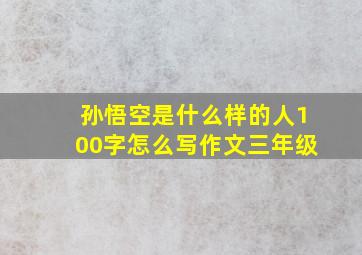 孙悟空是什么样的人100字怎么写作文三年级